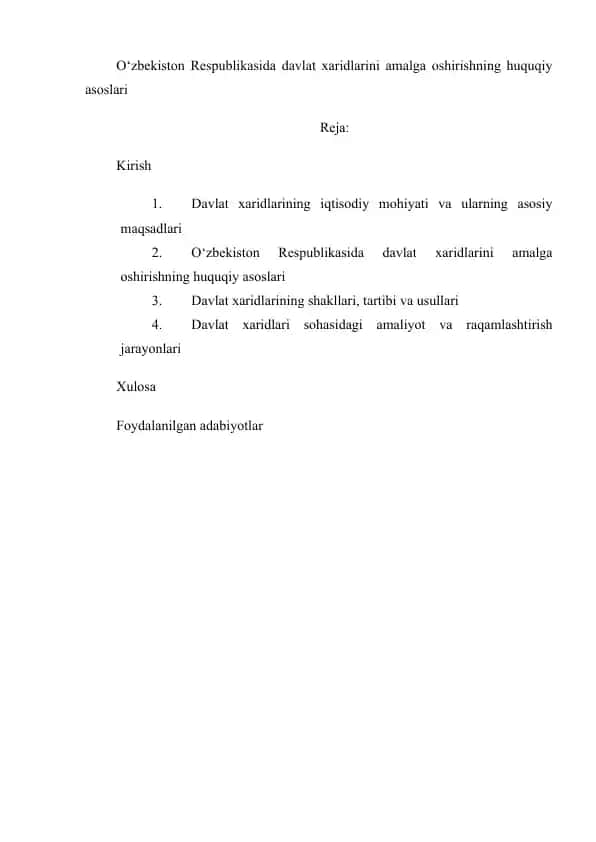 O‘zbekiston Respublikasida davlat xaridlarini amalga oshirishning huquqiy asoslari

Reja:

Kirish

1. Davlat xaridlarining iqtisodiy mohiyati va ularning asosiy maqsadlari
2. O‘zbekiston Respublikasida davlat xaridlarini amalga oshirishning huquqiy asoslari
3. Davlat xaridlarining shakllari, tartibi va usullari
4. Davlat xaridlari sohasidagi amaliyot va raqamlashtirish jarayonlari

Xulosa

Foydalanilgan adabiyotlar